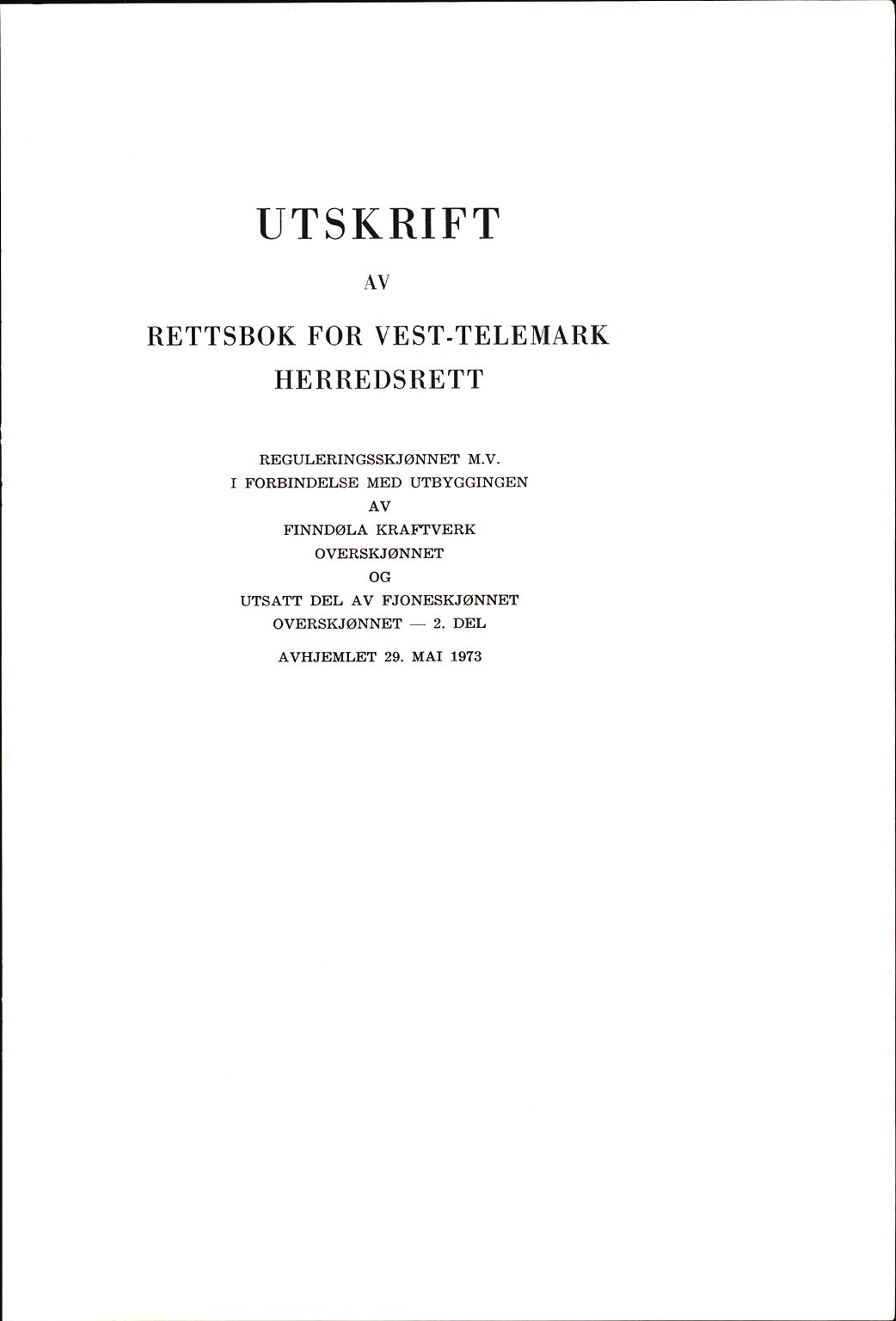 UTSKRIFT

AV

RETTSBOK FOR VEST-TELEMARK
HERREDSRETT

REGULERINGSSKJØNNET M.V.
I FORBINDELSE MED UTBYGGINGEN
AV
FINNDØLA KRAFTVERK
OVERSKJØNNET
OG
UTSATT DEL AV FJONESKJØNNET
OVERSKJØNNET — 2. DEL

AVHJEMLET 29. MAI 1973